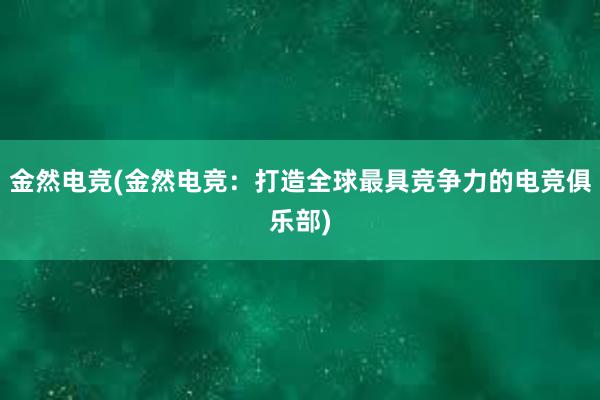 金然电竞(金然电竞：打造全球最具竞争力的电竞俱乐部)